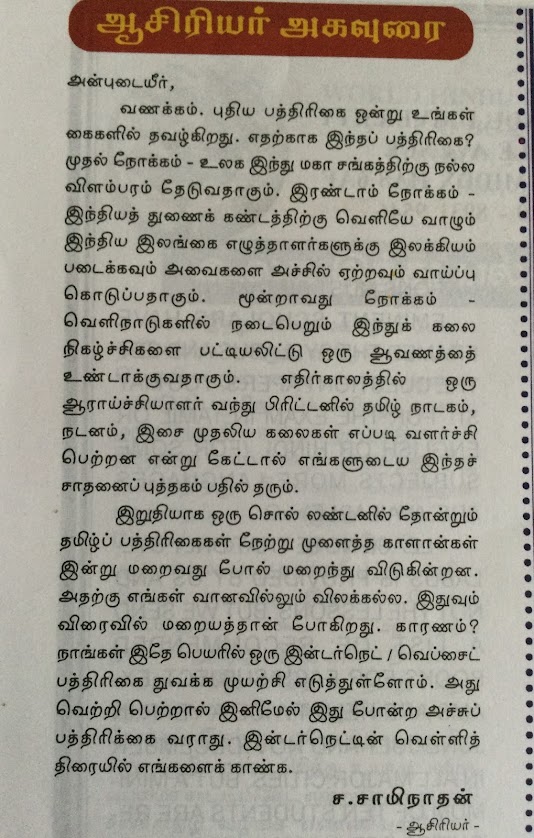 ஆசிரியர் அகவுரை

அன்புடையீர்,

வணக்கம். புதிய பத்திரிகை ஒன்று உங்கள் கைகளில் தவழ்கிறது. எதற்காக இந்தப் பத்திரிகை? முதல் நோக்கம் - உலக இந்து மகா சங்கத்திற்கு நல்ல விளம்பரம் தேடுவதாகும். இரண்டாம் நோக்கம் - இந்தியத் துணைக் கண்டத்திற்கு வெளியே வாழும் இந்திய இலங்கை எழுத்தாளர்களுக்கு இலக்கியம் படைக்கவும் அவைகளை அச்சில் ஏற்றவும் வாய்ப்பு கொடுப்பதாகும். மூன்றாவது நோக்கம் - வெளிநாடுகளில் நடைபெறும் இந்துக் கலை நிகழ்ச்சிகளை பட்டியலிட்டு ஒரு ஆவணத்தை உண்டாக்குவதாகும். எதிர்காலத்தில் ஒரு ஆராய்ச்சியாளர் வந்து பிரிட்டனில் தமிழ் நாடகம், நடனம், இசை முதலிய கலைகள் எப்படி வளர்ச்சி பெற்றன என்று கேட்டால் எங்களுடைய இந்தச் சாதனைப் புத்தகம் பதில் தரும்.

இறுதியாக ஒரு சொல் லண்டனில் தோன்றும் தமிழ்ப் பத்திரிகைகள் நேற்று முளைத்த காளான்கள் இன்று மறைவது போல் மறைந்து விடுகின்றன. அதற்கு எங்கள் வானவில்லும் விலக்கல்ல. இதுவும் விரைவில் மறையத்தான் போகிறது. காரணம்? நாங்கள் இதே பெயரில் ஒரு இன்டர்நெட் / வெப்சைட் பத்திரிகை துவக்க முயற்சி எடுத்துள்ளோம். அது வெற்றி பெற்றால் இனிமேல் இது போன்ற அச்சுப் பத்திரிக்கை வராது. இன்டர்நெட்டின் வெள்ளித் திரையில் எங்களைக் காண்க.

ச.சாமிநாதன்
- ஆசிரியர் -